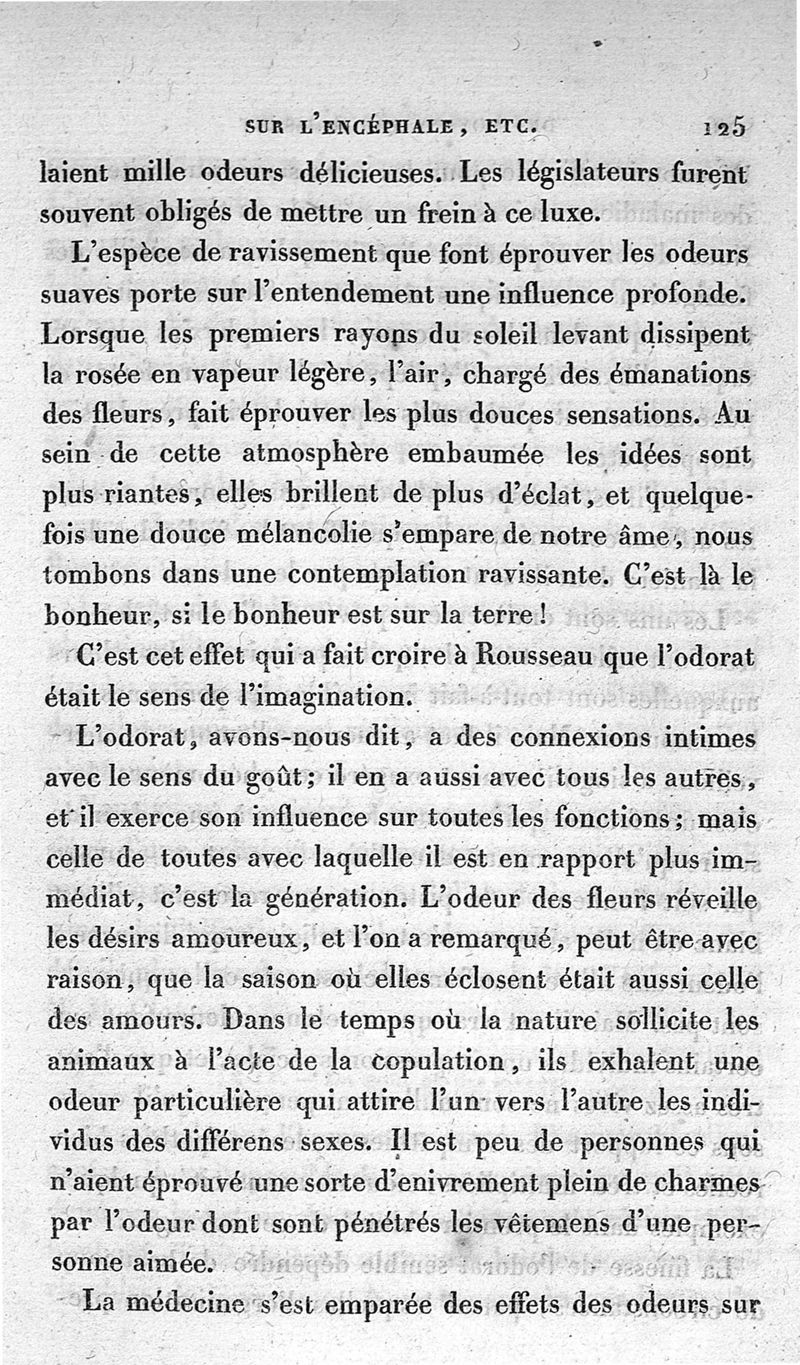 SUR L'ENCÉPHALE, ETC. 125

laient mille odeurs délicieuses. Les législateurs furent souvent obligés de mettre un frein à ce luxe.

L'espèce de ravissement que font éprouver les odeurs suaves porte sur l'entendement une influence profonde. Lorsque les premiers rayons du soleil levant dissipent la rosée en vapeur légère, l'air, chargé des émanations des fleurs, fait éprouver les plus douces sensations. Au sein de cette atmosphère embaumée les idées sont plus riantes, elles brillent de plus d'éclat, et quelquefois une douce mélancolie s'empare de notre âme, nous tombons dans une contemplation ravissante. C'est là le bonheur, si le bonheur est sur la terre!

C'est cet effet qui a fait croire à Rousseau que l'odorat était le sens de l'imagination.

L'odorat, avons-nous dit, a des connexions intimes avec le sens du goût; il en a aussi avec tous les autres, et il exerce son influence sur toutes les fonctions; mais celle de toutes avec laquelle il est en rapport plus immédiat, c'est la génération. L'odeur des fleurs réveille les désirs amoureux, et l'on a remarqué, peut être avec raison, que la saison où elles éclosent était aussi celle des amours. Dans le temps où la nature sollicite les animaux à l'acte de la copulation, ils exhalent une odeur particulière qui attire l'un vers l'autre les individus des différens sexes. Il est peu de personnes qui n'aient éprouvé une sorte d'enivrement plein de charmes par l'odeur dont sont pénétrés les vêtemens d'une personne aimée.

La médecine s'est emparée des effets des odeurs sur